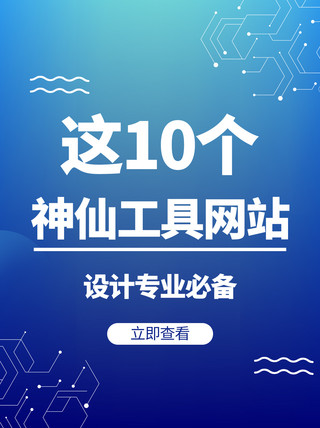 这10个
神仙工具网站

设计专业必备

立即查看